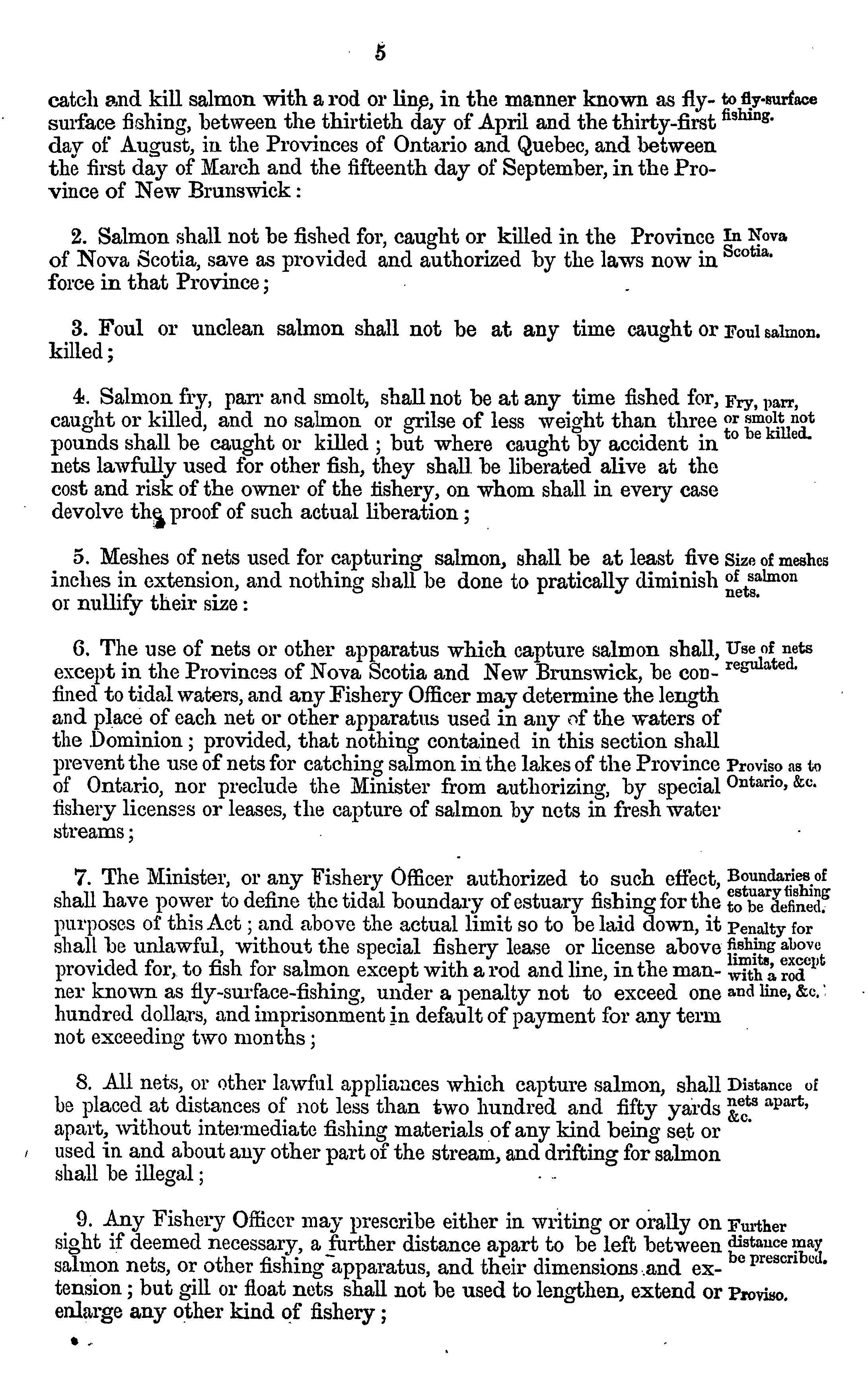 5

catch and kill salmon with a rod or line, in the manner known as fly-surface fishing, between the thirtieth day of April and the thirty-first day of August, in the Provinces of Ontario and Quebec, and between the first day of March and the fifteenth day of September, in the Province of New Brunswick:

to fly-surface fishing.

2. Salmon shall not be fished for, caught or killed in the Province of Nova Scotia, save as provided and authorized by the laws now in force in that Province;

In Nova Scotia.

3. Foul or unclean salmon shall not be at any time caught or killed;

Foul salmon.

4. Salmon fry, parr and smolt, shall not be at any time fished for, caught or killed, and no salmon or grilse of less weight than three pounds shall be caught or killed; but where caught by accident in nets lawfully used for other fish, they shall be liberated alive at the cost and risk of the owner of the fishery, on whom shall in every case devolve the proof of such actual liberation;

Fry, parr, or smolt not to be killed.

5. Meshes of nets used for capturing salmon, shall be at least five inches in extension, and nothing shall be done to pratically diminish or nullify their size:

Size of meshes of salmon nets.

6. The use of nets or other apparatus which capture salmon shall, except in the Provinces of Nova Scotia and New Brunswick, be confined to tidal waters, and any Fishery Officer may determine the length and place of each net or other apparatus used in any of the waters of the Dominion; provided, that nothing contained in this section shall prevent the use of nets for catching salmon in the lakes of the Province of Ontario, nor preclude the Minister from authorizing, by special fishery licenses or leases, the capture of salmon by nets in fresh water streams;

Use of nets regulated.

Proviso as to Ontario, &c.

7. The Minister, or any Fishery Officer authorized to such effect, shall have power to define the tidal boundary of estuary fishing for the purposes of this Act; and above the actual limit so to be laid down, it shall be unlawful, without the special fishery lease or license above provided for, to fish for salmon except with a rod and line, in the manner known as fly-surface-fishing, under a penalty not to exceed one hundred dollars, and imprisonment in default of payment for any term not exceeding two months;

Boundaries of estuary fishing to be defined.

Penalty for fishing above limits, except with a rod and line, &c.

8. All nets, or other lawful appliances which capture salmon, shall be placed at distances of not less than two hundred and fifty yards apart, without intermediate fishing materials of any kind being set or used in and about any other part of the stream, and drifting for salmon shall be illegal;

Distance of nets apart, &c.

9. Any Fishery Officer may prescribe either in writing or orally on sight if deemed necessary, a further distance apart to be left between salmon nets, or other fishing apparatus, and their dimensions and extension; but gill or float nets shall not be used to lengthen, extend or enlarge any other kind of fishery;

Further distance may be prescribed.

Proviso.